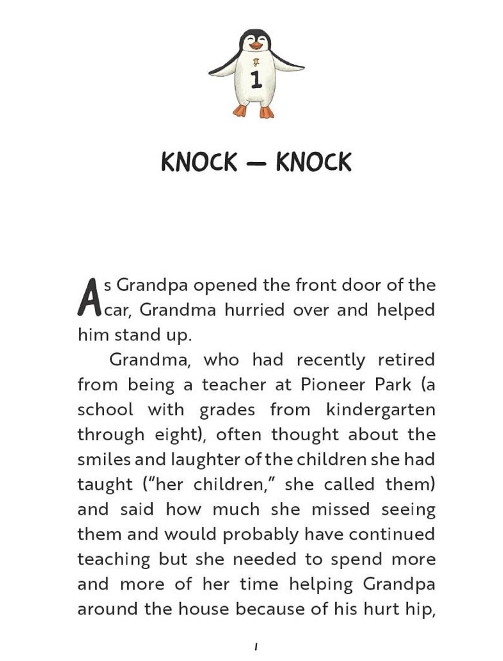 1

KNOCK — KNOCK

As Grandpa opened the front door of the car, Grandma hurried over and helped him stand up.

Grandma, who had recently retired from being a teacher at Pioneer Park (a school with grades from kindergarten through eight), often thought about the smiles and laughter of the children she had taught ("her children," she called them) and said how much she missed seeing them and would probably have continued teaching but she needed to spend more and more of her time helping Grandpa around the house because of his hurt hip,

1